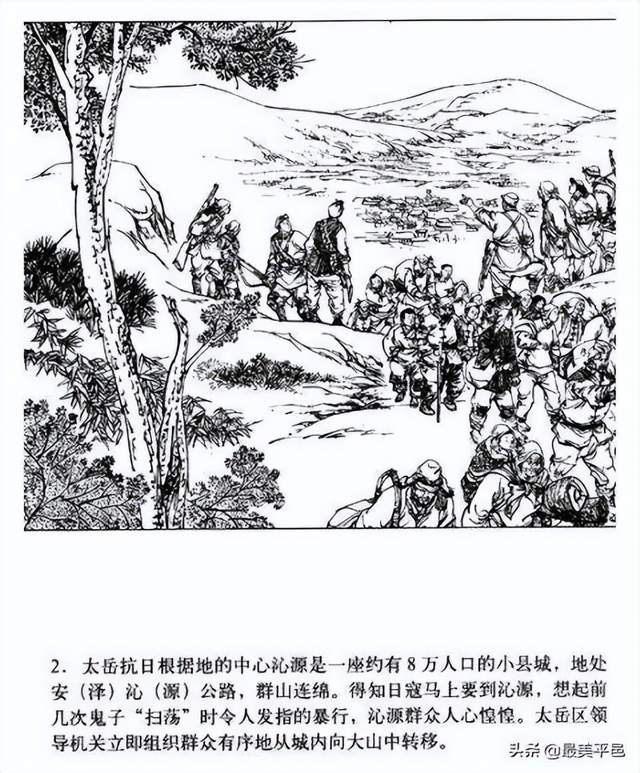 2. 太岳抗日根据地的中心沁源是一座约有 8 万人口的小县城，地处安（泽）沁（源）公路，群山连绵。得知日寇马上要到沁源，想起前几次鬼子“扫荡”时令人发指的暴行，沁源群众人心惶惶。太岳区领导机关立即组织群众有序地从城内向大山中转移。

头条 @最美平邑